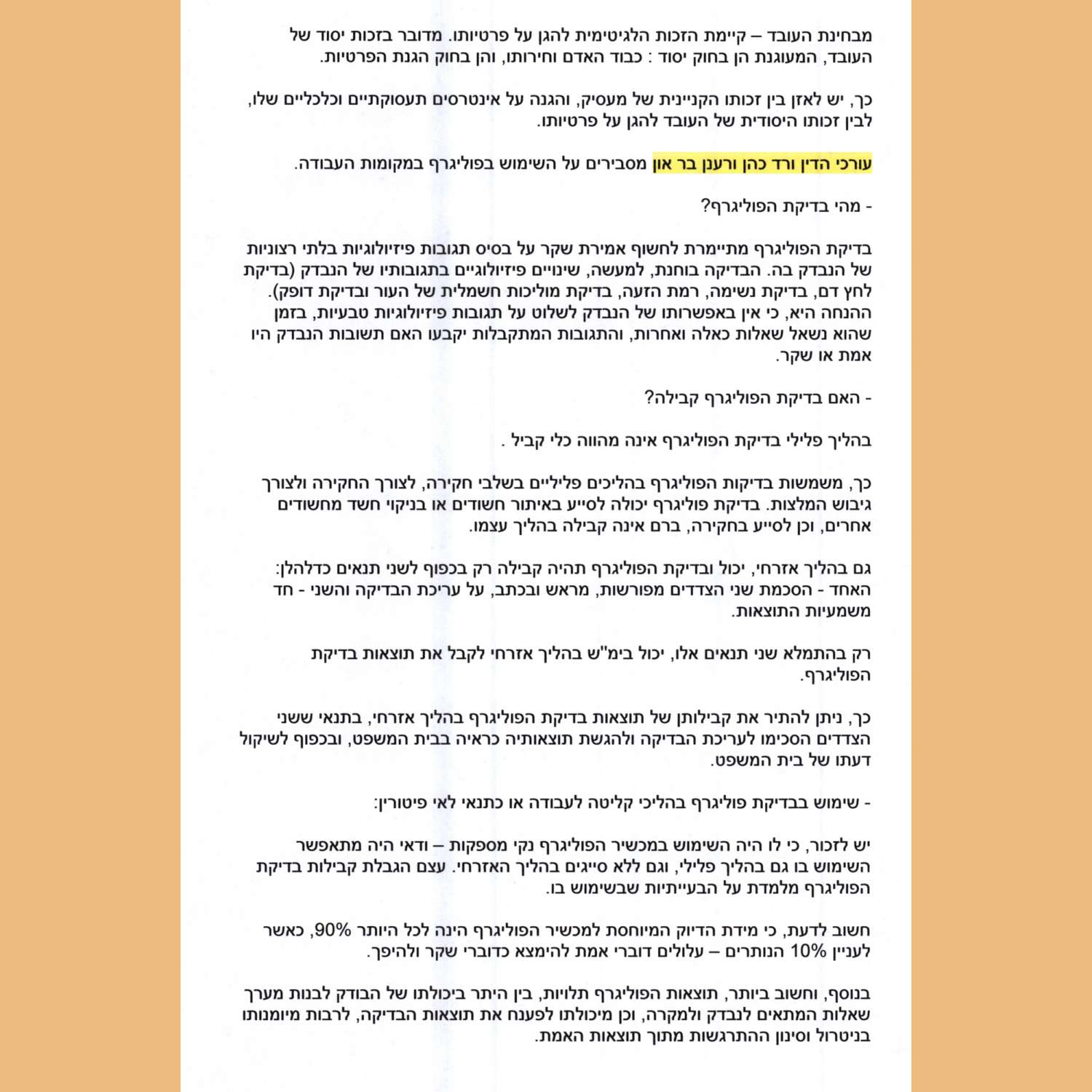 מבחינת העובד – קיימת הזכות הלגיטימית להגן על פרטיותו. מדובר בזכות יסוד של העובד, המעוגנת הן בחוק יסוד : כבוד האדם וחירותו, והן בחוק הגנת הפרטיות.

כך, יש לאזן בין זכותו הקניינית של מעסיק, והגנה על אינטרסים תעסוקתיים וכלכליים שלו, לבין זכותו היסודית של העובד להגן על פרטיותו.

עורכי הדין ורד כהן ורענן בר און מסבירים על השימוש בפוליגרף במקומות העבודה.

- מהי בדיקת הפוליגרף?

בדיקת הפוליגרף מתיימרת לחשוף אמירת שקר על בסיס תגובות פיזיולוגיות בלתי רצוניות של הנבדק בה. הבדיקה בוחנת, למעשה, שינויים פיזיולוגיים בתגובותיו של הנבדק (בדיקת לחץ דם, בדיקת נשימה, רמת הזעה, בדיקת מוליכות חשמלית של העור ובדיקת דופק). ההנחה היא, כי אין באפשרותו של הנבדק לשלוט על תגובות פיזיולוגיות טבעיות, בזמן שהוא נשאל שאלות כאלה ואחרות, והתגובות המתקבלות יקבעו האם תשובות הנבדק היו אמת או שקר.

- האם בדיקת הפוליגרף קבילה?

בהליך פלילי בדיקת הפוליגרף אינה מהווה כלי קביל .

כך, משמשות בדיקות הפוליגרף בהליכים פליליים בשלבי חקירה, לצורך החקירה ולצורך גיבוש המלצות. בדיקת פוליגרף יכולה לסייע באיתור חשודים או בניקוי חשד מחשודים אחרים, וכן לסייע בחקירה, ברם אינה קבילה בהליך עצמו.

גם בהליך אזרחי, יכול ובדיקת הפוליגרף תהיה קבילה רק בכפוף לשני תנאים כדלהלן: האחד - הסכמת שני הצדדים מפורשות, מראש ובכתב, על עריכת הבדיקה והשני - חד משמעיות התוצאות.

רק בהתמלא שני תנאים אלו, יכול בימ"ש בהליך אזרחי לקבל את תוצאות בדיקת הפוליגרף.

כך, ניתן להתיר את קבילותן של תוצאות בדיקת הפוליגרף בהליך אזרחי, בתנאי ששני הצדדים הסכימו לעריכת הבדיקה ולהגשת תוצאותיה כראיה בבית המשפט, ובכפוף לשיקול דעתו של בית המשפט.

- שימוש בבדיקת פוליגרף בהליכי קליטה לעבודה או כתנאי לאי פיטורין:

יש לזכור, כי לו היה השימוש במכשיר הפוליגרף נקי מספקות – ודאי היה מתאפשר השימוש בו גם בהליך פלילי, וגם ללא סייגים בהליך האזרחי. עצם הגבלת קבילות בדיקת הפוליגרף מלמדת על הבעייתיות שבשימוש בו.

חשוב לדעת, כי מידת הדיוק המיוחסת למכשיר הפוליגרף הינה לכל היותר 90%, כאשר לעניין 10% הנותרים – עלולים דוברי אמת להימצא כדוברי שקר ולהיפך.

בנוסף, וחשוב ביותר, תוצאות הפוליגרף תלויות, בין היתר ביכולתו של הבודק לבנות מערך שאלות המתאים לנבדק ולמקרה, וכן מיכולתו לפענח את תוצאות הבדיקה, לרבות מיומנותו בניטרול וסינון ההתרגשות מתוך תוצאות האמת.